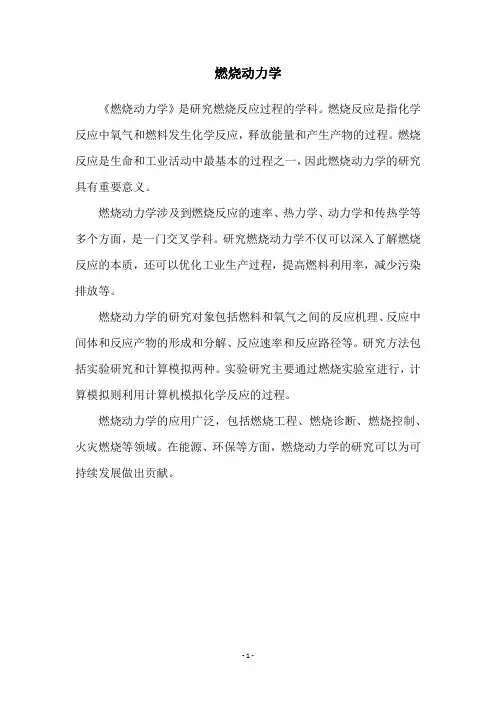 燃烧动力学

《燃烧动力学》是研究燃烧反应过程的学科。燃烧反应是指化学反应中氧气和燃料发生化学反应，释放能量和产生产物的过程。燃烧反应是生命和工业活动中最基本的过程之一，因此燃烧动力学的研究具有重要意义。

燃烧动力学涉及到燃烧反应的速率、热力学、动力学和传热学等多个方面，是一门交叉学科。研究燃烧动力学不仅可以深入了解燃烧反应的本质，还可以优化工业生产过程，提高燃料利用率，减少污染排放等。

燃烧动力学的研究对象包括燃料和氧气之间的反应机理、反应中间体和反应产物的形成和分解、反应速率和反应路径等。研究方法包括实验研究和计算模拟两种。实验研究主要通过燃烧实验室进行，计算模拟则利用计算机模拟化学反应的过程。

燃烧动力学的应用广泛，包括燃烧工程、燃烧诊断、燃烧控制、火灾燃烧等领域。在能源、环保等方面，燃烧动力学的研究可以为可持续发展做出贡献。

- 1 -